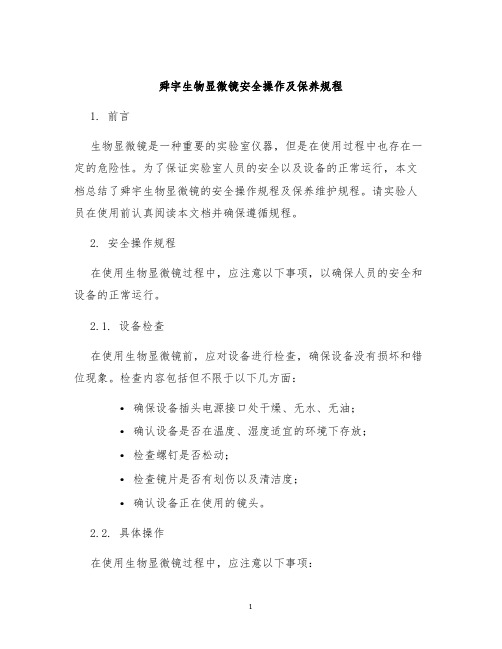 舜宇生物显微镜安全操作及保养规程

1. 前言

生物显微镜是一种重要的实验室仪器，但是在使用过程中也存在一定的危险性。为了保证实验室人员的安全以及设备的正常运行，本文档总结了舜宇生物显微镜的安全操作规程及保养维护规程。请实验人员在使用前认真阅读本文档并确保遵循规程。

2. 安全操作规程

在使用生物显微镜过程中，应注意以下事项，以确保人员的安全和设备的正常运行。

2.1. 设备检查

在使用生物显微镜前，应对设备进行检查，确保设备没有损坏和错位现象。检查内容包括但不限于以下几方面：

• 确保设备插头电源接口处干燥、无水、无油；
• 确认设备是否在温度、湿度适宜的环境下存放；
• 检查螺钉是否松动；
• 检查镜片是否有划伤以及清洁度；
• 确认设备正在使用的镜头。

2.2. 具体操作

在使用生物显微镜过程中，应注意以下事项：

1